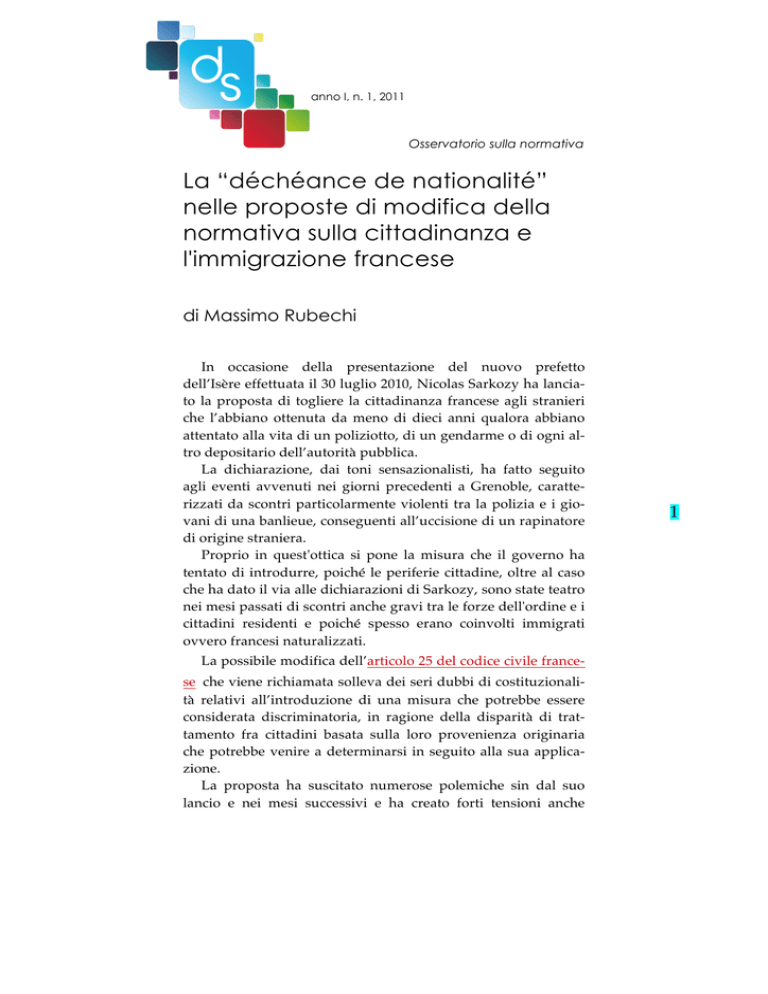 ds

anno I, n. 1, 2011

Osservatorio sulla normativa

La “déchéance de nationalité” nelle proposte di modifica della normativa sulla cittadinanza e l'immigrazione francese

di Massimo Rubechi

In occasione della presentazione del nuovo prefetto dell’Isère effettuata il 30 luglio 2010, Nicolas Sarkozy ha lanciato la proposta di togliere la cittadinanza francese agli stranieri che l’abbiano ottenuta da meno di dieci anni qualora abbiano attentato alla vita di un poliziotto, di un gendarme o di ogni altro depositario dell’autorità pubblica.

La dichiarazione, dai toni sensazionalisti, ha fatto seguito agli eventi avvenuti nei giorni precedenti a Grenoble, caratterizzati da scontri particolarmente violenti tra la polizia e i giovani di una banlieue, conseguenti all’uccisione di un rapinatore di origine straniera.

Proprio in quest'ottica si pone la misura che il governo ha tentato di introdurre, poiché le periferie cittadine, oltre al caso che ha dato il via alle dichiarazioni di Sarkozy, sono state teatro nei mesi passati di scontri anche gravi tra le forze dell'ordine e i cittadini residenti e poiché spesso erano coinvolti immigrati ovvero francesi naturalizzati.

La possibile modifica dell’articolo 25 del codice civile francese che viene richiamata solleva dei seri dubbi di costituzionalità relativi all’introduzione di una misura che potrebbe essere considerata discriminatoria, in ragione della disparità di trattamento fra cittadini basata sulla loro provenienza originaria che potrebbe venire a determinarsi in seguito alla sua applicazione.

La proposta ha suscitato numerose polemiche sin dal suo lancio e nei mesi successivi e ha creato forti tensioni anche

1